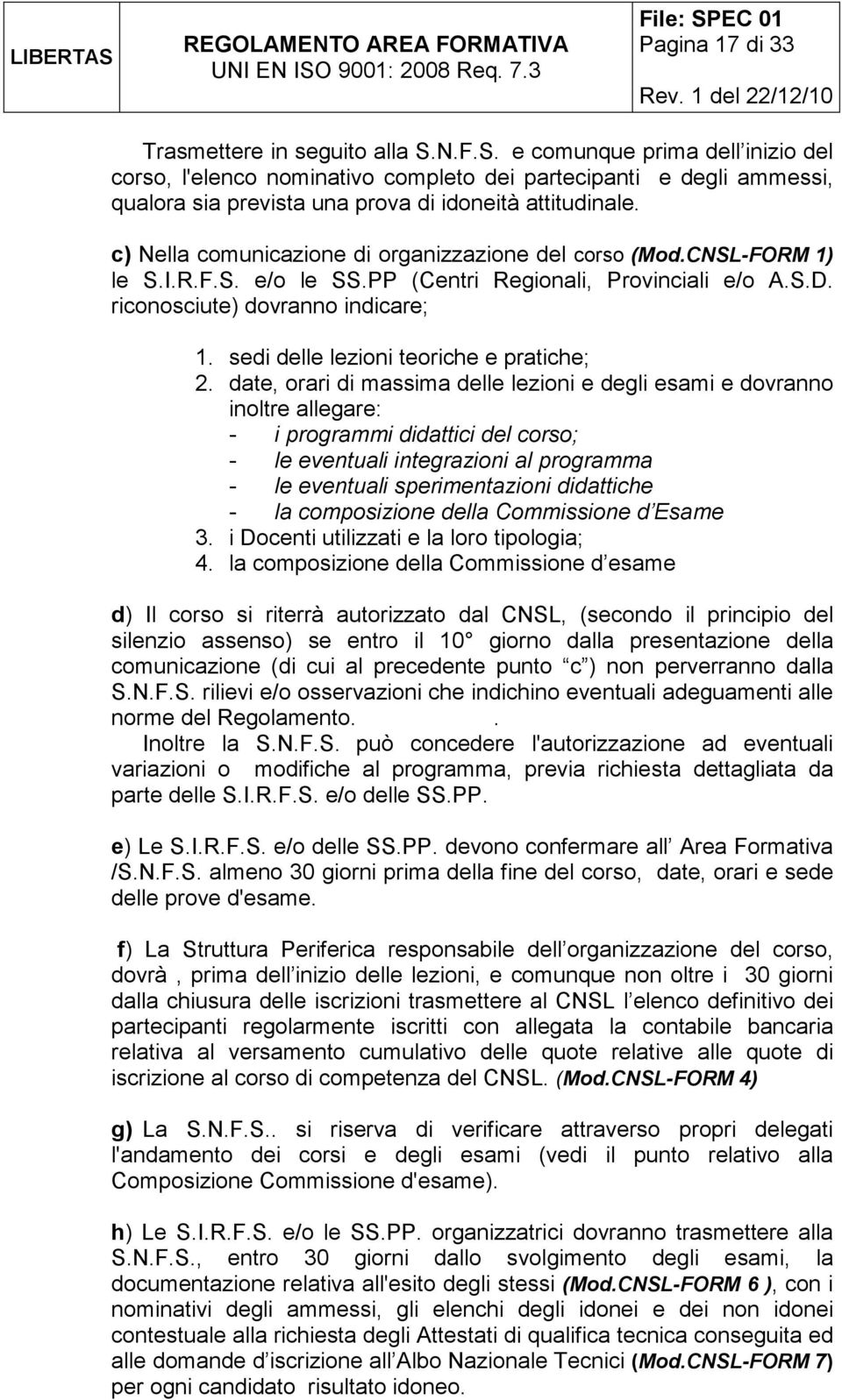 LIBERTAS

REGOLAMENTO AREA FORMATIVA
UNI EN ISO 9001: 2008 Req. 7.3

File: SPEC 01
Pagina 17 di 33
Rev. 1 del 22/12/10

Trasmettere in seguito alla S.N.F.S. e comunque prima dell inizio del corso, l'elenco nominativo completo dei partecipanti e degli ammessi, qualora sia prevista una prova di idoneità attitudinale.

c) Nella comunicazione di organizzazione del corso (Mod.CNSL-FORM 1) le S.I.R.F.S. e/o le SS.PP (Centri Regionali, Provinciali e/o A.S.D. riconosciute) dovranno indicare;

1. sedi delle lezioni teoriche e pratiche;
2. date, orari di massima delle lezioni e degli esami e dovranno inoltre allegare:
- i programmi didattici del corso;
- le eventuali integrazioni al programma
- le eventuali sperimentazioni didattiche
- la composizione della Commissione d Esame
3. i Docenti utilizzati e la loro tipologia;
4. la composizione della Commissione d esame

d) Il corso si riterrà autorizzato dal CNSL, (secondo il principio del silenzio assenso) se entro il 10 giorno dalla presentazione della comunicazione (di cui al precedente punto c ) non perverranno dalla S.N.F.S. rilievi e/o osservazioni che indichino eventuali adeguamenti alle norme del Regolamento. .
Inoltre la S.N.F.S. può concedere l'autorizzazione ad eventuali variazioni o modifiche al programma, previa richiesta dettagliata da parte delle S.I.R.F.S. e/o delle SS.PP.

e) Le S.I.R.F.S. e/o delle SS.PP. devono confermare all Area Formativa /S.N.F.S. almeno 30 giorni prima della fine del corso, date, orari e sede delle prove d'esame.

f) La Struttura Periferica responsabile dell organizzazione del corso, dovrà , prima dell inizio delle lezioni, e comunque non oltre i 30 giorni dalla chiusura delle iscrizioni trasmettere al CNSL l elenco definitivo dei partecipanti regolarmente iscritti con allegata la contabile bancaria relativa al versamento cumulativo delle quote relative alle quote di iscrizione al corso di competenza del CNSL. (Mod.CNSL-FORM 4)

g) La S.N.F.S.. si riserva di verificare attraverso propri delegati l'andamento dei corsi e degli esami (vedi il punto relativo alla Composizione Commissione d'esame).

h) Le S.I.R.F.S. e/o le SS.PP. organizzatrici dovranno trasmettere alla S.N.F.S., entro 30 giorni dallo svolgimento degli esami, la documentazione relativa all'esito degli stessi (Mod.CNSL-FORM 6 ), con i nominativi degli ammessi, gli elenchi degli idonei e dei non idonei contestuale alla richiesta degli Attestati di qualifica tecnica conseguita ed alle domande d iscrizione all Albo Nazionale Tecnici (Mod.CNSL-FORM 7) per ogni candidato risultato idoneo.